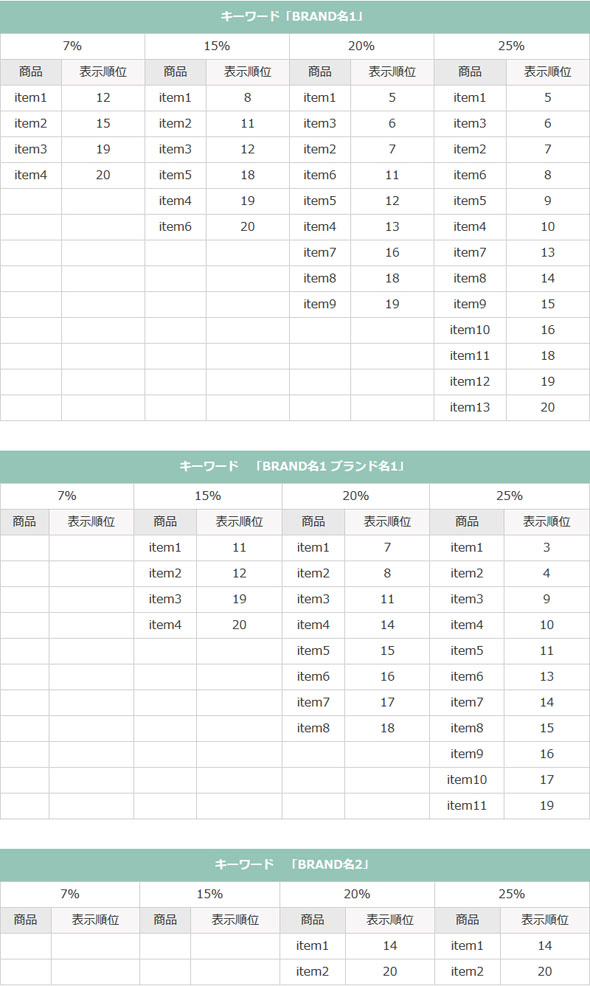 キーワード「BRAND名1」

| 7% | | 15% | | 20% | | 25% | |
|---|---|---|---|---|---|---|---|
| 商品 | 表示順位 | 商品 | 表示順位 | 商品 | 表示順位 | 商品 | 表示順位 |
| item1 | 12 | item1 | 8 | item1 | 5 | item1 | 5 |
| item2 | 15 | item2 | 11 | item3 | 6 | item3 | 6 |
| item3 | 19 | item3 | 12 | item2 | 7 | item2 | 7 |
| item4 | 20 | item5 | 18 | item6 | 11 | item6 | 8 |
| | | item4 | 19 | item5 | 12 | item5 | 9 |
| | | item6 | 20 | item4 | 13 | item4 | 10 |
| | | | | item7 | 16 | item7 | 13 |
| | | | | item8 | 18 | item8 | 14 |
| | | | | item9 | 19 | item9 | 15 |
| | | | | | | item10 | 16 |
| | | | | | | item11 | 18 |
| | | | | | | item12 | 19 |
| | | | | | | item13 | 20 |

キーワード 「BRAND名1 ブランド名1」

| 7% | | 15% | | 20% | | 25% | |
|---|---|---|---|---|---|---|---|
| 商品 | 表示順位 | 商品 | 表示順位 | 商品 | 表示順位 | 商品 | 表示順位 |
| | | item1 | 11 | item1 | 7 | item1 | 3 |
| | | item2 | 12 | item2 | 8 | item2 | 4 |
| | | item3 | 19 | item3 | 11 | item3 | 9 |
| | | item4 | 20 | item4 | 14 | item4 | 10 |
| | | | | item5 | 15 | item5 | 11 |
| | | | | item6 | 16 | item6 | 13 |
| | | | | item7 | 17 | item7 | 14 |
| | | | | item8 | 18 | item8 | 15 |
| | | | | | | item9 | 16 |
| | | | | | | item10 | 17 |
| | | | | | | item11 | 19 |

キーワード 「BRAND名2」

| 7% | | 15% | | 20% | | 25% | |
|---|---|---|---|---|---|---|---|
| 商品 | 表示順位 | 商品 | 表示順位 | 商品 | 表示順位 | 商品 | 表示順位 |
| | | | | item1 | 14 | item1 | 14 |
| | | | | item2 | 20 | item2 | 20 |